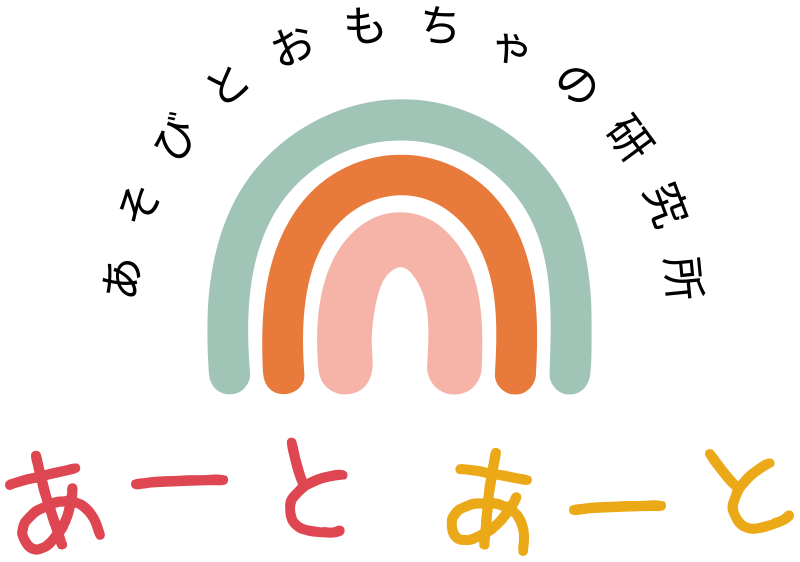 あそびとおもちゃの研究所

あーと あーと